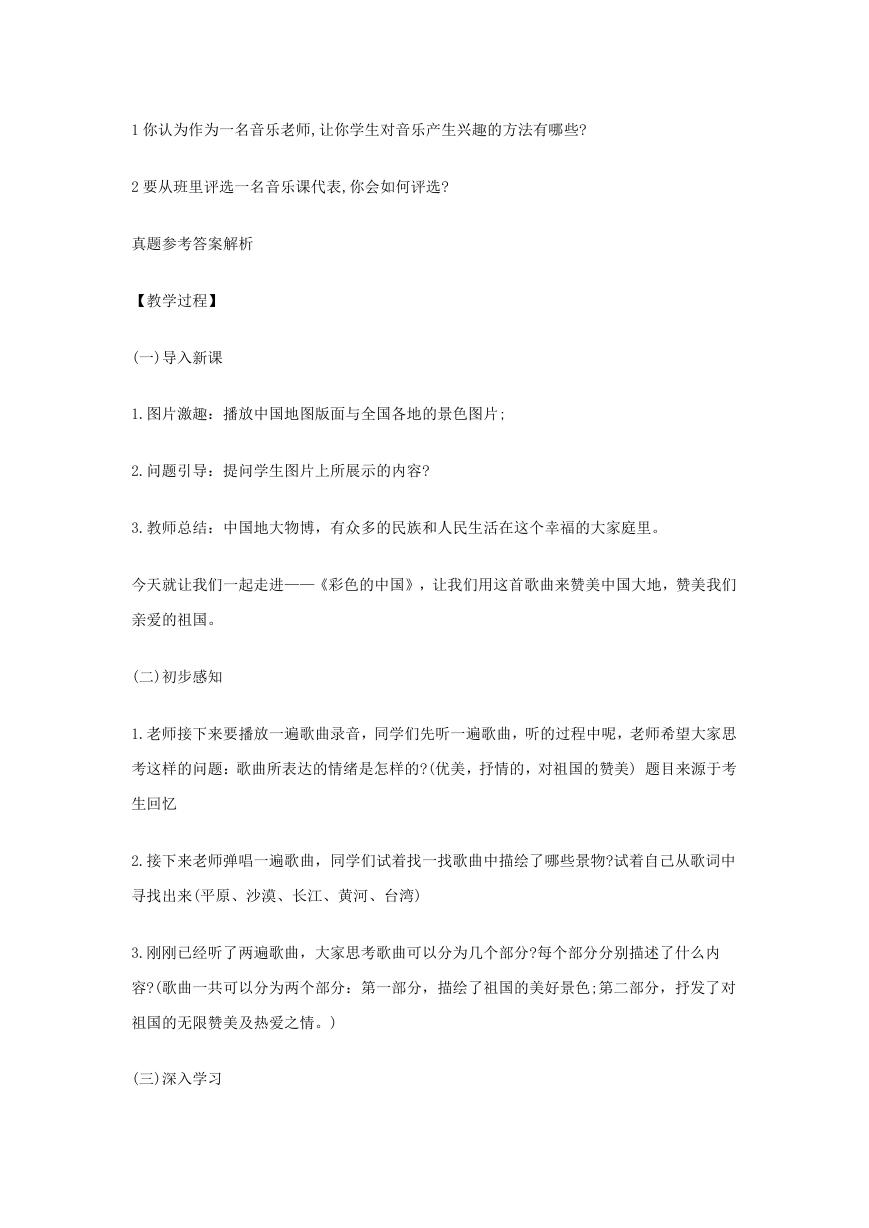 1 你认为作为一名音乐老师,让你学生对音乐产生兴趣的方法有哪些?

2 要从班里评选一名音乐课代表,你会如何评选?

真题参考答案解析

【教学过程】

(一)导入新课

1.图片激趣：播放中国地图版面与全国各地的景色图片;

2.问题引导：提问学生图片上所展示的内容?

3.教师总结：中国地大物博，有众多的民族和人民生活在这个幸福的大家庭里。

今天就让我们一起走进——《彩色的中国》，让我们用这首歌曲来赞美中国大地，赞美我们亲爱的祖国。

(二)初步感知

1.老师接下来要播放一遍歌曲录音，同学们先听一遍歌曲，听的过程中呢，老师希望大家思考这样的问题：歌曲所表达的情绪是怎样的?(优美，抒情的，对祖国的赞美) 题目来源于考生回忆

2.接下来老师弹唱一遍歌曲，同学们试着找一找歌曲中描绘了哪些景物?试着自己从歌词中寻找出来(平原、沙漠、长江、黄河、台湾)

3.刚刚已经听了两遍歌曲，大家思考歌曲可以分为几个部分?每个部分分别描述了什么内容?(歌曲一共可以分为两个部分：第一部分，描绘了祖国的美好景色;第二部分，抒发了对祖国的无限赞美及热爱之情。)

(三)深入学习